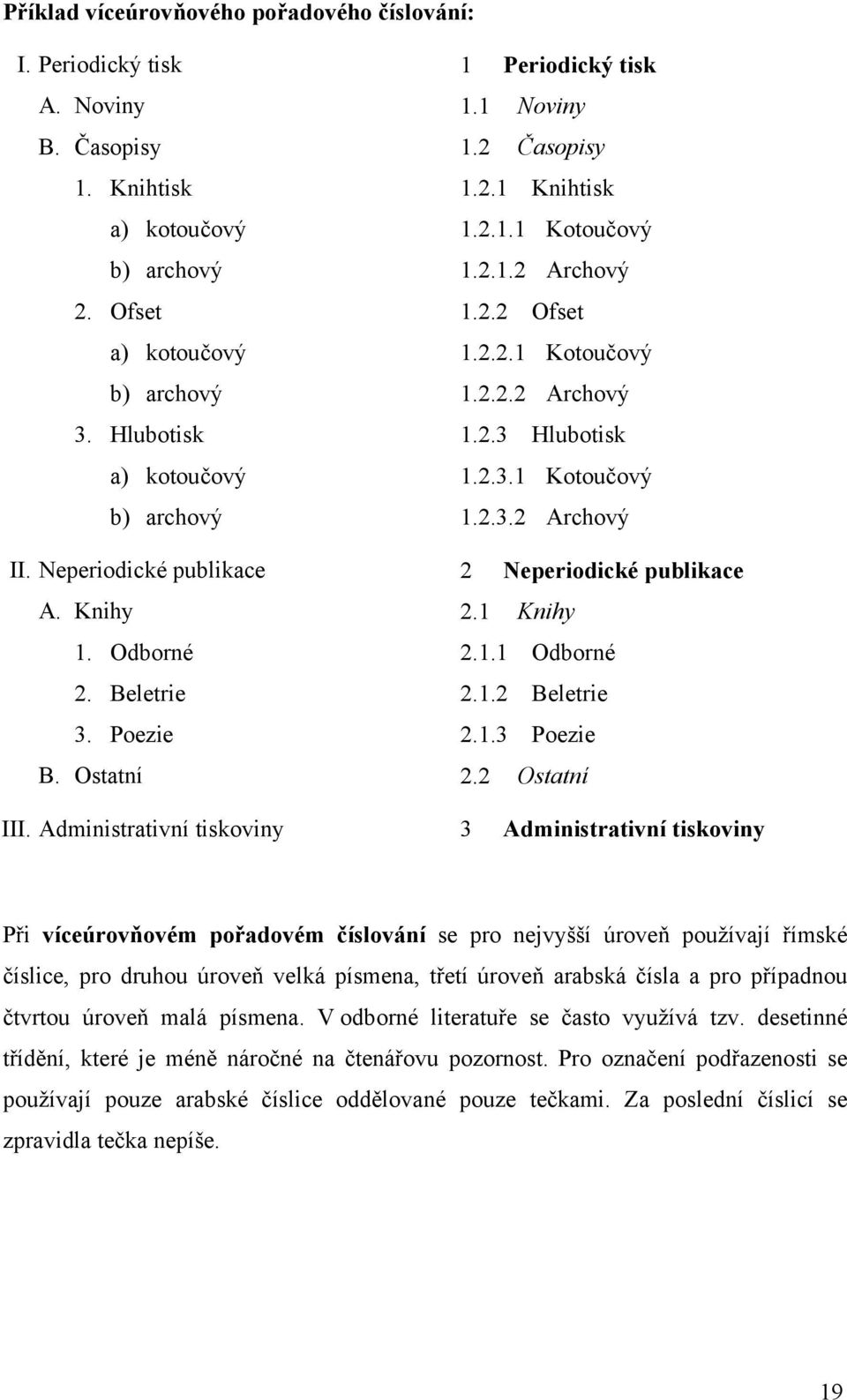 Příklad víceúrovňového pořadového číslování:

I. Periodický tisk
A. Noviny
B. Časopisy
1. Knihtisk
a) kotoučový
b) archový
2. Ofset
a) kotoučový
b) archový
3. Hlubotisk
a) kotoučový
b) archový
II. Neperiodické publikace
A. Knihy
1. Odborné
2. Beletrie
3. Poezie
B. Ostatní
III. Administrativní tiskoviny

1 Periodický tisk
1.1 Noviny
1.2 Časopisy
1.2.1 Knihtisk
1.2.1.1 Kotoučový
1.2.1.2 Archový
1.2.2 Ofset
1.2.2.1 Kotoučový
1.2.2.2 Archový
1.2.3 Hlubotisk
1.2.3.1 Kotoučový
1.2.3.2 Archový
2 Neperiodické publikace
2.1 Knihy
2.1.1 Odborné
2.1.2 Beletrie
2.1.3 Poezie
2.2 Ostatní
3 Administrativní tiskoviny

Při víceúrovňovém pořadovém číslování se pro nejvyšší úroveň používají římské číslice, pro druhou úroveň velká písmena, třetí úroveň arabská čísla a pro případnou čtvrtou úroveň malá písmena. V odborné literatuře se často využívá tzv. desetinné třídění, které je méně náročné na čtenářovu pozornost. Pro označení podřazenosti se používají pouze arabské číslice oddělované pouze tečkami. Za poslední číslicí se zpravidla tečka nepíše.

19